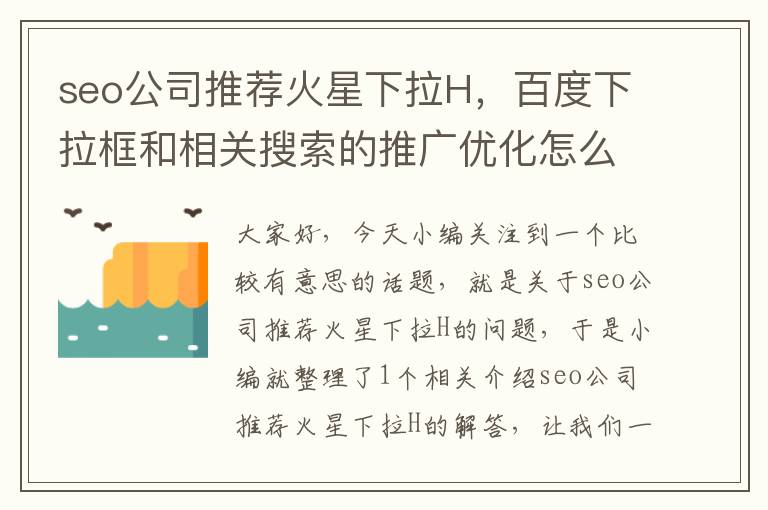 seo公司推荐火星下拉H，百度下拉框和相关搜索的推广优化怎么

大家好，今天小编关注到一个比较有意思的话题，就是关于seo公司推荐火星下拉H的问题，于是小编就整理了1个相关介绍seo公司推荐火星下拉H的解答，让我们一